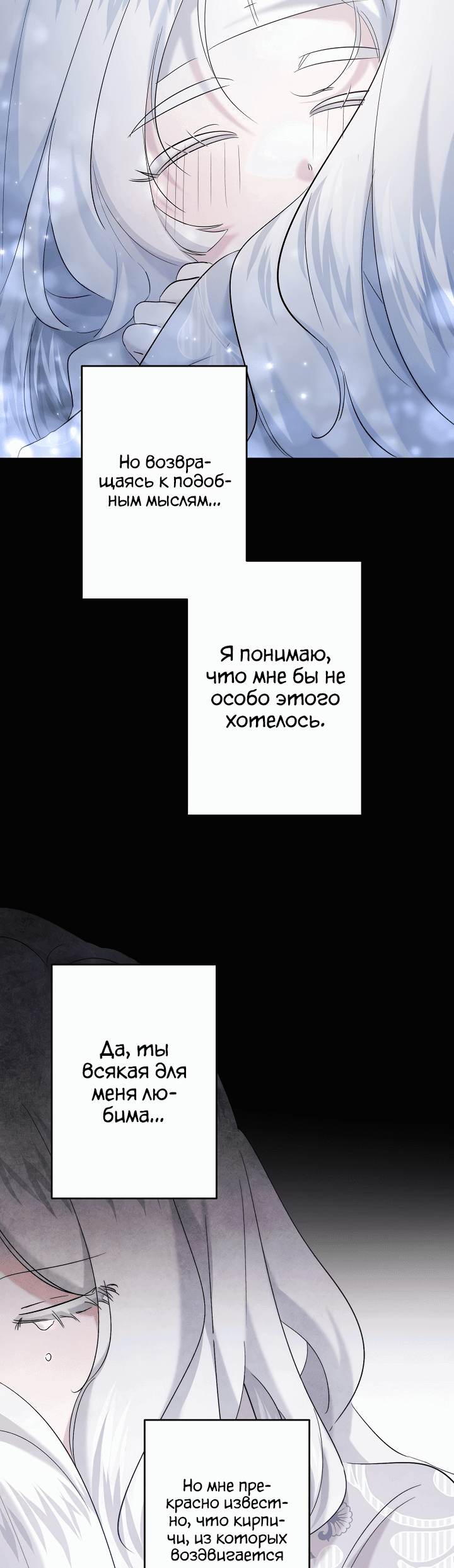 Но возвращаясь к подобным мыслям...

Я понимаю, что мне бы не особо этого хотелось.

Да, ты всякая для меня любима...

Но мне прекрасно известно, что кирпичи, из которых воздвигается